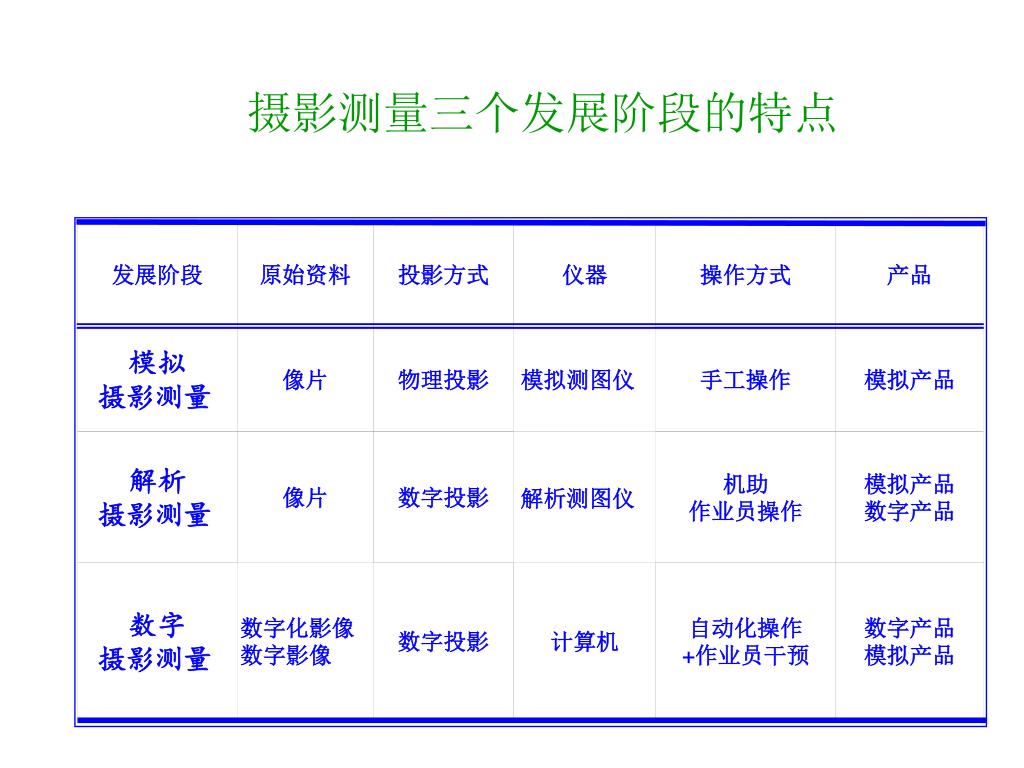 摄影测量三个发展阶段的特点

| 发展阶段 | 原始资料 | 投影方式 | 仪器 | 操作方式 | 产品 |
|---|---|---|---|---|---|
| 模拟 摄影测量 | 像片 | 物理投影 | 模拟测图仪 | 手工操作 | 模拟产品 |
| 解析 摄影测量 | 像片 | 数字投影 | 解析测图仪 | 机助 作业员操作 | 模拟产品 数字产品 |
| 数字 摄影测量 | 数字化影像 数字影像 | 数字投影 | 计算机 | 自动化操作 +作业员干预 | 数字产品 模拟产品 |